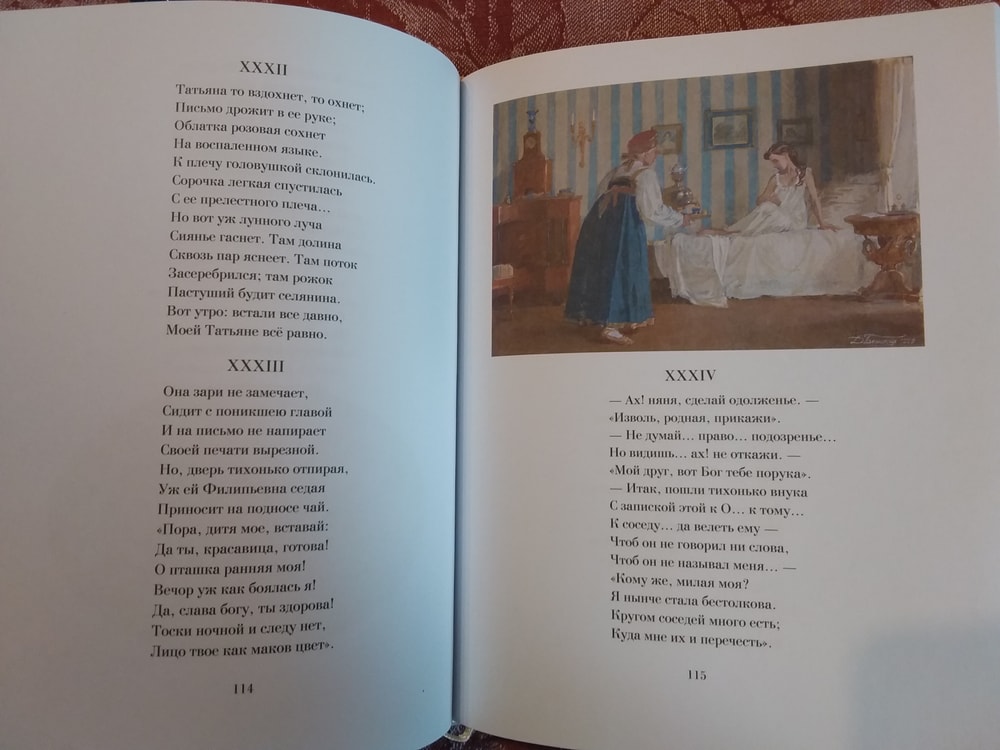 XXXII

Татьяна то вздохнет, то охнет;
Письмо дрожит в ее руке;
Облатка розовая сохнет
На воспаленном языке.
К плечу головушкой склонилась.
Сорочка легкая спустилась
С ее прелестного плеча...
Но вот уж лунного луча
Сиянье гаснет. Там долина
Сквозь пар яснеет. Там поток
Засеребрился; там рожок
Пастуший будит селянина.
Вот утро: встали все давно,
Моей Татьяне всё равно.

XXXIII

Она зари не замечает,
Сидит с поникшею главой
И на письмо не напирает
Своей печати вырезной.
Но, дверь тихонько отпирая,
Уж ей Филипьевна седая
Приносит на подносе чай.
«Пора, дитя мое, вставай:
Да ты, красавица, готова!
О пташка ранняя моя!
Вечор уж как боялась я!
Да, слава богу, ты здорова!
Тоски ночной и следу нет,
Лицо твое как маков цвет».

114

XXXIV

— Ах! няня, сделай одолженье. —
«Изволь, родная, прикажи».
— Не думай... право... подозренье...
Но видишь... ах! не откажи. —
«Мой друг, вот Бог тебе порука».
— Итак, пошли тихонько внука
С запиской этой к О... к тому...
К соседу... да велеть ему —
Чтоб он не говорил ни слова,
Чтоб он не называл меня... —
«Кому же, милая моя?
Я нынче стала бестолкова.
Кругом соседей много есть;
Куда мне их и перечесть».

115